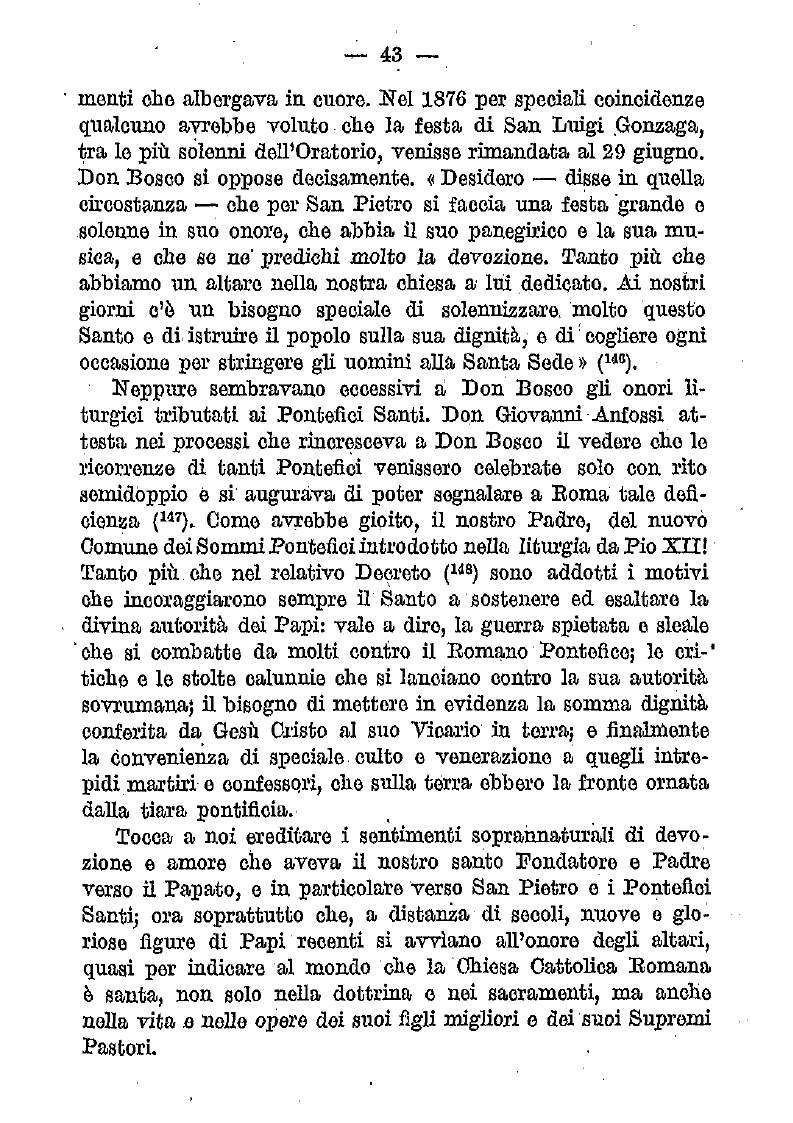 — 43 —

menti che albergava in cuore. Nel 1876 per speciali coincidenze qualcuno avrebbe voluto che la festa di San Luigi Gonzaga, tra le più solenni dell'Oratorio, venisse rimandata al 29 giugno. Don Bosco si oppose decisamente. « Desidero — disse in quella circostanza — che per San Pietro si faccia una festa grande e solenne in suo onore, che abbia il suo panegirico e la sua musica, e che se ne predichi molto la devozione. Tanto più che abbiamo un altare nella nostra chiesa a lui dedicato. Ai nostri giorni c'è un bisogno speciale di solennizzare molto questo Santo e di istruire il popolo sulla sua dignità, e di cogliere ogni occasione per stringere gli uomini alla Santa Sede » ($^{146}$).

Neppure sembravano eccessivi a Don Bosco gli onori liturgici tributati ai Pontefici Santi. Don Giovanni Anfossi attesta nei processi che rincresceva a Don Bosco il vedere che le ricorrenze di tanti Pontefici venissero celebrate solo con rito semidoppio e si augurava di poter segnalare a Roma tale deficienza ($^{147}$). Come avrebbe gioito, il nostro Padre, del nuovo Comune dei Sommi Pontefici introdotto nella liturgia da Pio XII! Tanto più che nel relativo Decreto ($^{148}$) sono addotti i motivi che incoraggiarono sempre il Santo a sostenere ed esaltare la divina autorità dei Papi: vale a dire, la guerra spietata e sleale che si combatte da molti contro il Romano Pontefice; le critiche e le stolte calunnie che si lanciano contro la sua autorità sovrumana; il bisogno di mettere in evidenza la somma dignità conferita da Gesù Cristo al suo Vicario in terra; e finalmente la convenienza di speciale culto e venerazione a quegli intrepidi martiri e confessori, che sulla terra ebbero la fronte ornata dalla tiara pontificia.

Tocca a noi ereditare i sentimenti soprannaturali di devozione e amore che aveva il nostro santo Fondatore e Padre verso il Papato, e in particolare verso San Pietro e i Pontefici Santi; ora soprattutto che, a distanza di secoli, nuove e gloriose figure di Papi recenti si avviano all'onore degli altari, quasi per indicare al mondo che la Chiesa Cattolica Romana è santa, non solo nella dottrina e nei sacramenti, ma anche nella vita e nelle opere dei suoi figli migliori e dei suoi Supremi Pastori.